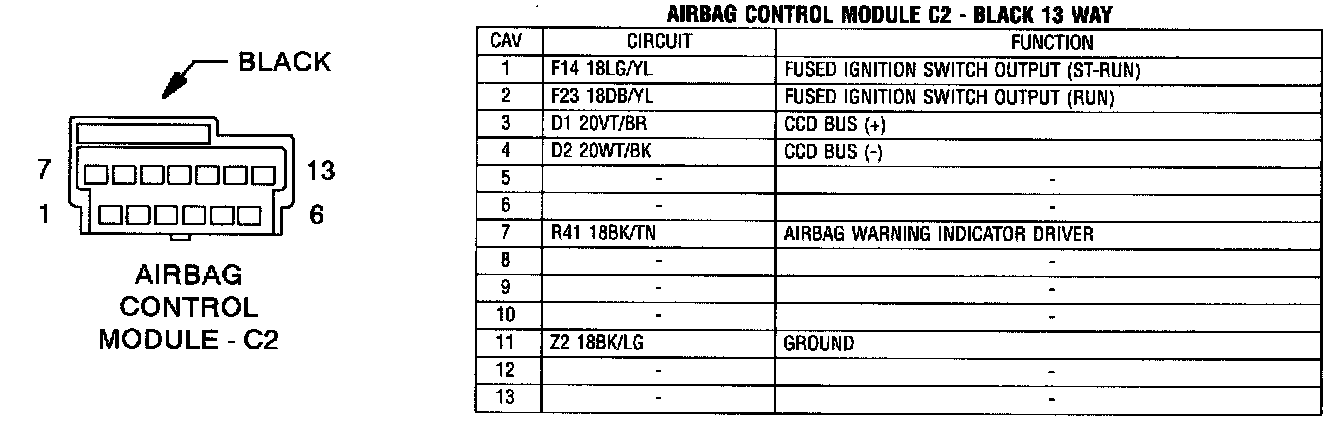 BLACK

7

13

1

6

AIRBAG
CONTROL
MODULE - C2

AIRBAG CONTROL MODULE C2 - BLACK 13 WAY

| CAV | CIRCUIT | FUNCTION |
|---|---|---|
| 1 | F14 18LG/YL | FUSED IGNITION SWITCH OUTPUT (ST-RUN) |
| 2 | F23 18DB/YL | FUSED IGNITION SWITCH OUTPUT (RUN) |
| 3 | D1 20VT/BR | CCD BUS (+) |
| 4 | D2 20WT/BK | CCD BUS (-) |
| 5 | - | - |
| 6 | - | - |
| 7 | R41 18BK/TN | AIRBAG WARNING INDICATOR DRIVER |
| 8 | - | - |
| 9 | - | - |
| 10 | - | - |
| 11 | Z2 18BK/LG | GROUND |
| 12 | - | - |
| 13 | - | - |